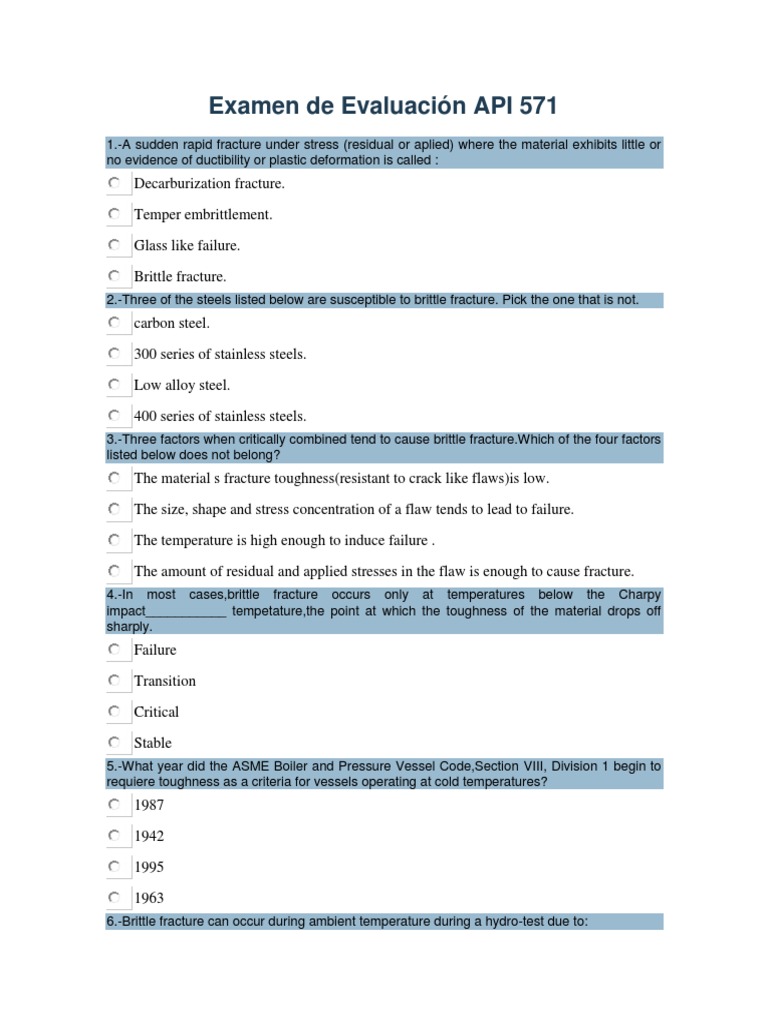 Examen de Evaluación API 571

1.-A sudden rapid fracture under stress (residual or aplied) where the material exhibits little or no evidence of ductibility or plastic deformation is called :

Decarburization fracture.

Temper embrittlement.

Glass like failure.

Brittle fracture.

2.-Three of the steels listed below are susceptible to brittle fracture. Pick the one that is not.

carbon steel.

300 series of stainless steels.

Low alloy steel.

400 series of stainless steels.

3.-Three factors when critically combined tend to cause brittle fracture.Which of the four factors listed below does not belong?

The material s fracture toughness(resistant to crack like flaws)is low.

The size, shape and stress concentration of a flaw tends to lead to failure.

The temperature is high enough to induce failure .

The amount of residual and applied stresses in the flaw is enough to cause fracture.

4.-In most cases,brittle fracture occurs only at temperatures below the Charpy impact___________ tempetature,the point at which the toughness of the material drops off sharply.

Failure

Transition

Critical

Stable

5.-What year did the ASME Boiler and Pressure Vessel Code,Section VIII, Division 1 begin to requiere toughness as a criteria for vessels operating at cold temperatures?

1987

1942

1995

1963

6.-Brittle fracture can occur during ambient temperature during a hydro-test due to: